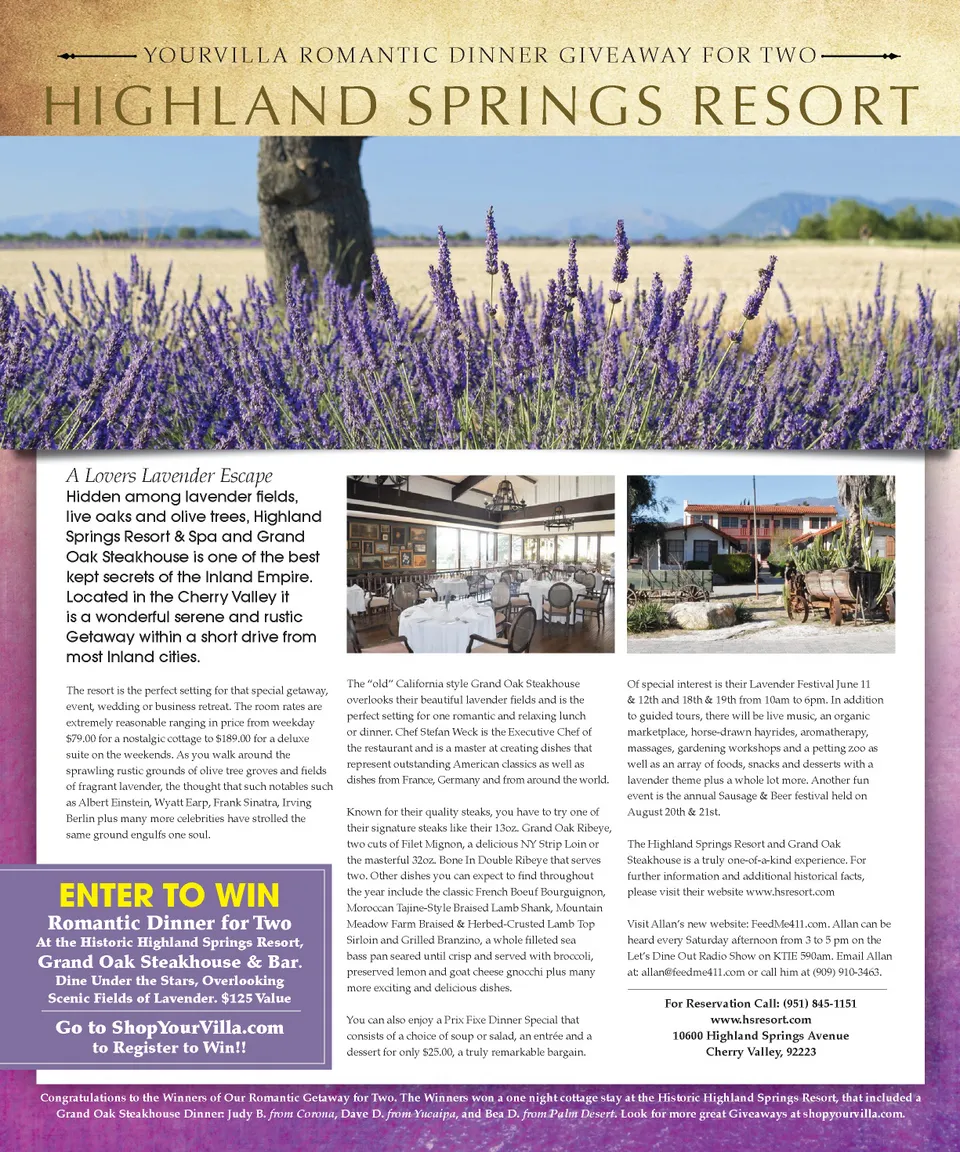 YOURVILLA ROMANTIC DINNER GIVEAWAY FOR TWO

HIGHLAND SPRINGS RESORT

A Lovers Lavender Escape

Hidden among lavender fields, live oaks and olive trees, Highland Springs Resort & Spa and Grand Oak Steakhouse is one of the best kept secrets of the Inland Empire. Located in the Cherry Valley it is a wonderful serene and rustic Getaway within a short drive from most Inland cities.

The resort is the perfect setting for that special getaway, event, wedding or business retreat. The room rates are extremely reasonable ranging in price from weekday $79.00 for a nostalgic cottage to $189.00 for a deluxe suite on the weekends. As you walk around the sprawling rustic grounds of olive tree groves and fields of fragrant lavender, the thought that such notables such as Albert Einstein, Wyatt Earp, Frank Sinatra, Irving Berlin plus many more celebrities have strolled the same ground engulfs one soul.

ENTER TO WIN
Romantic Dinner for Two
At the Historic Highland Springs Resort,
Grand Oak Steakhouse & Bar.
Dine Under the Stars, Overlooking Scenic Fields of Lavender. $125 Value

Go to ShopYourVilla.com
to Register to Win!!

The "old" California style Grand Oak Steakhouse overlooks their beautiful lavender fields and is the perfect setting for one romantic and relaxing lunch or dinner. Chef Stefan Weck is the Executive Chef of the restaurant and is a master at creating dishes that represent outstanding American classics as well as dishes from France, Germany and from around the world.

Known for their quality steaks, you have to try one of their signature steaks like their 13oz. Grand Oak Ribeye, two cuts of Filet Mignon, a delicious NY Strip Loin or the masterful 32oz. Bone In Double Ribeye that serves two. Other dishes you can expect to find throughout the year include the classic French Boeuf Bourguignon, Moroccan Tajine-Style Braised Lamb Shank, Mountain Meadow Farm Braised & Herbed-Crusted Lamb Top Sirloin and Grilled Branzino, a whole filleted sea bass pan seared until crisp and served with broccoli, preserved lemon and goat cheese gnocchi plus many more exciting and delicious dishes.

You can also enjoy a Prix Fixe Dinner Special that consists of a choice of soup or salad, an entrée and a dessert for only $25.00, a truly remarkable bargain.

Of special interest is their Lavender Festival June 11 & 12th and 18th & 19th from 10am to 6pm. In addition to guided tours, there will be live music, an organic marketplace, horse-drawn hayrides, aromatherapy, massages, gardening workshops and a petting zoo as well as an array of foods, snacks and desserts with a lavender theme plus a whole lot more. Another fun event is the annual Sausage & Beer festival held on August 20th & 21st.

The Highland Springs Resort and Grand Oak Steakhouse is a truly one-of-a-kind experience. For further information and additional historical facts, please visit their website www.hsresort.com

Visit Allan's new website: FeedMe411.com. Allan can be heard every Saturday afternoon from 3 to 5 pm on the Let's Dine Out Radio Show on KTIE 590am. Email Allan at: allan@feedme411.com or call him at (909) 910-3463.

For Reservation Call: (951) 845-1151
www.hsresort.com
10600 Highland Springs Avenue
Cherry Valley, 92223

Congratulations to the Winners of Our Romantic Getaway for Two. The Winners won a one night cottage stay at the Historic Highland Springs Resort, that included a Grand Oak Steakhouse Dinner: Judy B. from Corona, Dave D. from Yucaipa, and Bea D. from Palm Desert. Look for more great Giveaways at shopyourvilla.com.